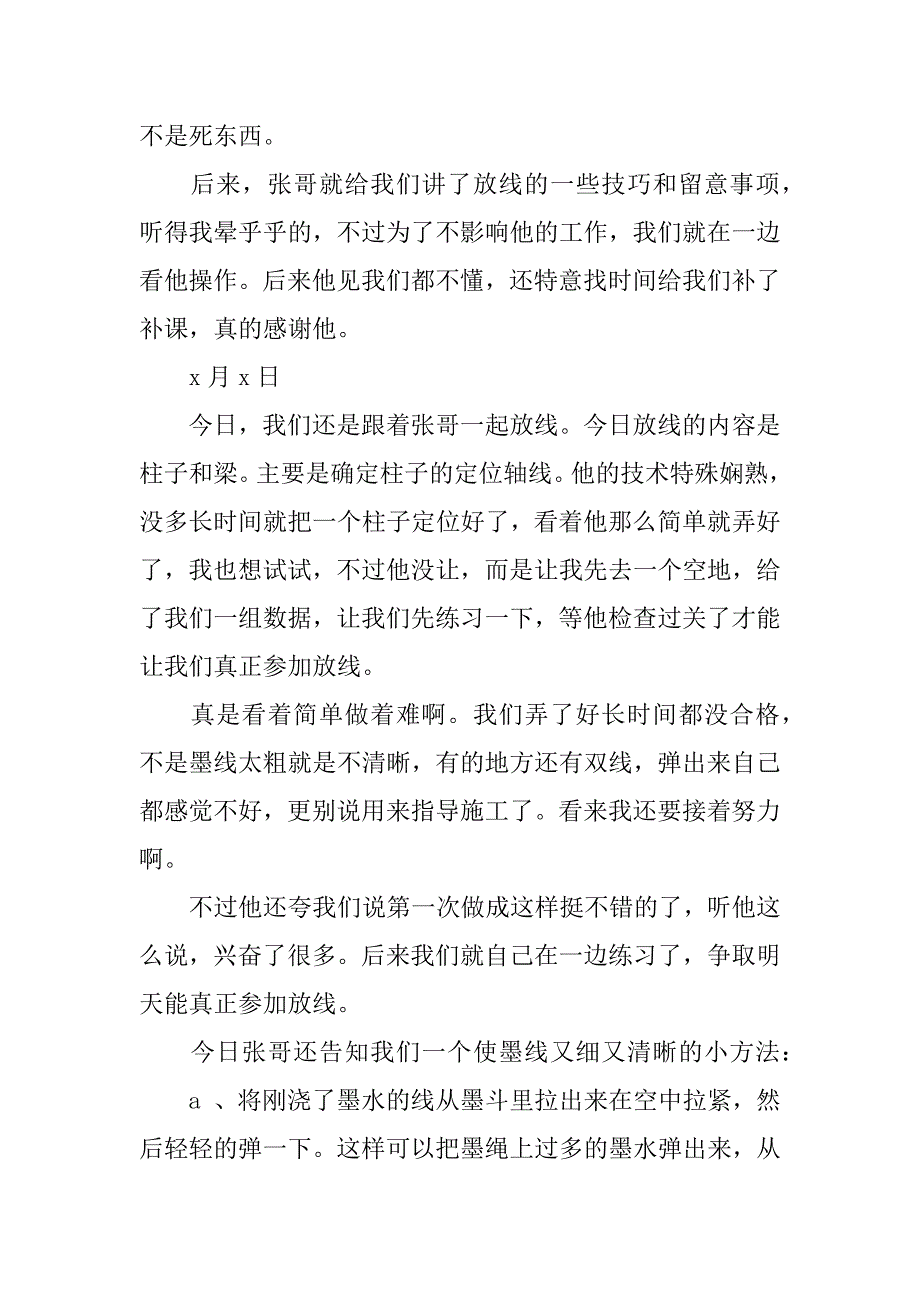 不是死东西。

后来，张哥就给我们讲了放线的一些技巧和留意事项，听得我晕乎乎的，不过为了不影响他的工作，我们就在一边看他操作。后来他见我们都不懂，还特意找时间给我们补了补课，真的感谢他。

x 月 x 日

今日，我们还是跟着张哥一起放线。今日放线的内容是柱子和梁。主要是确定柱子的定位轴线。他的技术特殊娴熟，没多长时间就把一个柱子定位好了，看着他那么简单就弄好了，我也想试试，不过他没让，而是让我先去一个空地，给了我们一组数据，让我们先练习一下，等他检查过关了才能让我们真正参加放线。

真是看着简单做着难啊。我们弄了好长时间都没合格，不是墨线太粗就是不清晰，有的地方还有双线，弹出来自己都感觉不好，更别说用来指导施工了。看来我还要接着努力啊。

不过他还夸我们说第一次做成这样挺不错的了，听他这么说，兴奋了很多。后来我们就自己在一边练习了，争取明天能真正参加放线。

今日张哥还告知我们一个使墨线又细又清晰的小方法：

a 、将刚浇了墨水的线从墨斗里拉出来在空中拉紧，然后轻轻的弹一下。这样可以把墨绳上过多的墨水弹出来，从